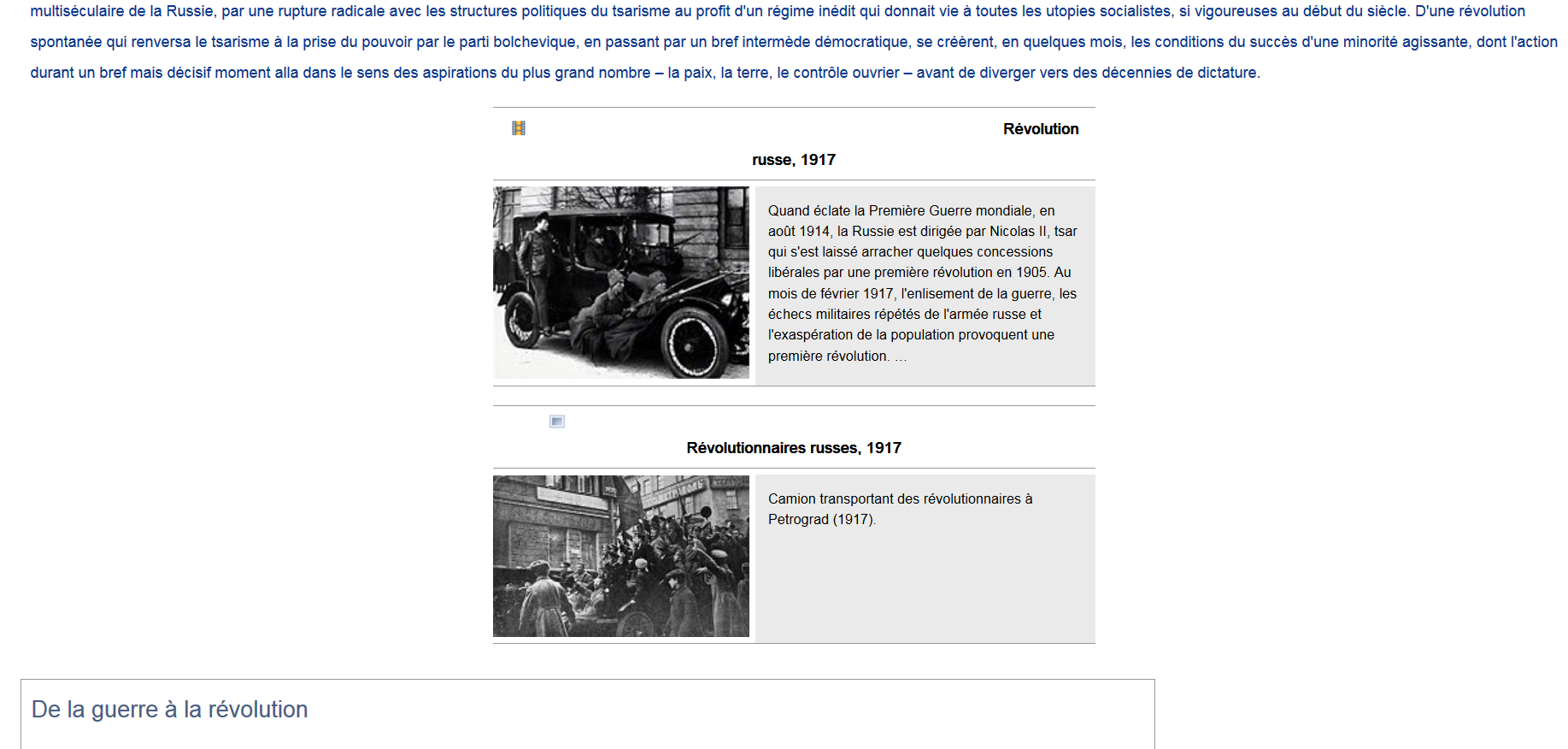 multiséculaire de la Russie, par une rupture radicale avec les structures politiques du tsarisme au profit d'un régime inédit qui donnait vie à toutes les utopies socialistes, si vigoureuses au début du siècle. D'une révolution spontanée qui renversa le tsarisme à la prise du pouvoir par le parti bolchevique, en passant par un bref intermède démocratique, se créèrent, en quelques mois, les conditions du succès d'une minorité agissante, dont l'action durant un bref mais décisif moment alla dans le sens des aspirations du plus grand nombre – la paix, la terre, le contrôle ouvrier – avant de diverger vers des décennies de dictature.

Révolution russe, 1917

Quand éclate la Première Guerre mondiale, en août 1914, la Russie est dirigée par Nicolas II, tsar qui s'est laissé arracher quelques concessions libérales par une première révolution en 1905. Au mois de février 1917, l'enlisement de la guerre, les échecs militaires répétés de l'armée russe et l'exaspération de la population provoquent une première révolution. …

Révolutionnaires russes, 1917

Camion transportant des révolutionnaires à Petrograd (1917).

De la guerre à la révolution